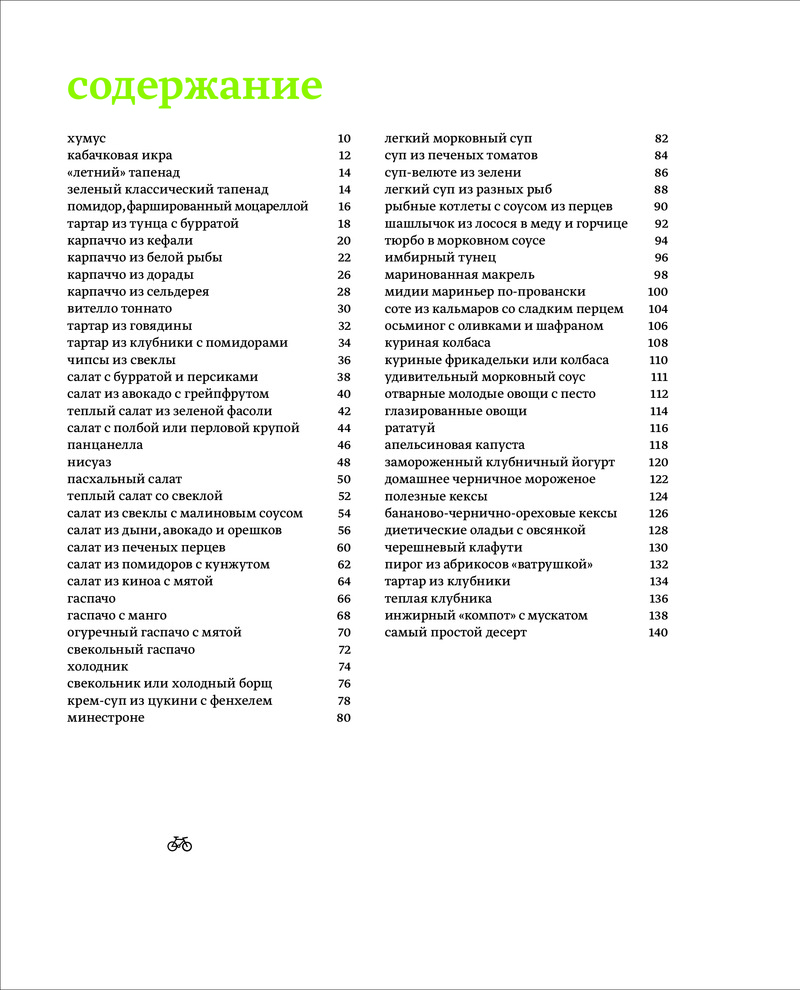 содержание

хумус 10
кабачковая икра 12
«летний» тапенад 14
зеленый классический тапенад 14
помидор, фаршированный моцареллой 16
тартар из тунца с бурратой 18
карпаччо из кефали 20
карпаччо из белой рыбы 22
карпаччо из дорады 26
карпаччо из сельдерея 28
вителло тоннато 30
тартар из говядины 32
тартар из клубники с помидорами 34
чипсы из свеклы 36
салат с бурратой и персиками 38
салат из авокадо с грейпфрутом 40
теплый салат из зеленой фасоли 42
салат с полбой или перловой крупой 44
панцанелла 46
нисуаз 48
пасхальный салат 50
теплый салат со свеклой 52
салат из свеклы с малиновым соусом 54
салат из дыни, авокадо и орешков 56
салат из печеных перцев 60
салат из помидоров с кунжутом 62
салат из киноа с мятой 64
гаспачо 66
гаспачо с манго 68
огуречный гаспачо с мятой 70
свекольный гаспачо 72
холодник 74
свекольник или холодный борщ 76
крем-суп из цукини с фенхелем 78
минестроне 80

легкий морковный суп 82
суп из печеных томатов 84
суп-велюте из зелени 86
легкий суп из разных рыб 88
рыбные котлеты с соусом из перцев 90
шашлычок из лосося в меду и горчице 92
тюрбо в морковном соусе 94
имбирный тунец 96
маринованная макрель 98
мидии мариньер по-провански 100
соте из кальмаров со сладким перцем 104
осьминог с оливками и шафраном 106
куриная колбаса 108
куриные фрикадельки или колбаса 110
удивительный морковный соус 111
отварные молодые овощи с песто 112
глазированные овощи 114
рататуй 116
апельсиновая капуста 118
замороженный клубничный йогурт 120
домашнее черничное мороженое 122
полезные кексы 124
бананово-чернично-ореховые кексы 126
диетические оладьи с овсянкой 128
черешневый клафути 130
пирог из абрикосов «ватрушкой» 132
тартар из клубники 134
теплая клубника 136
инжирный «компот» с мускатом 138
самый простой десерт 140